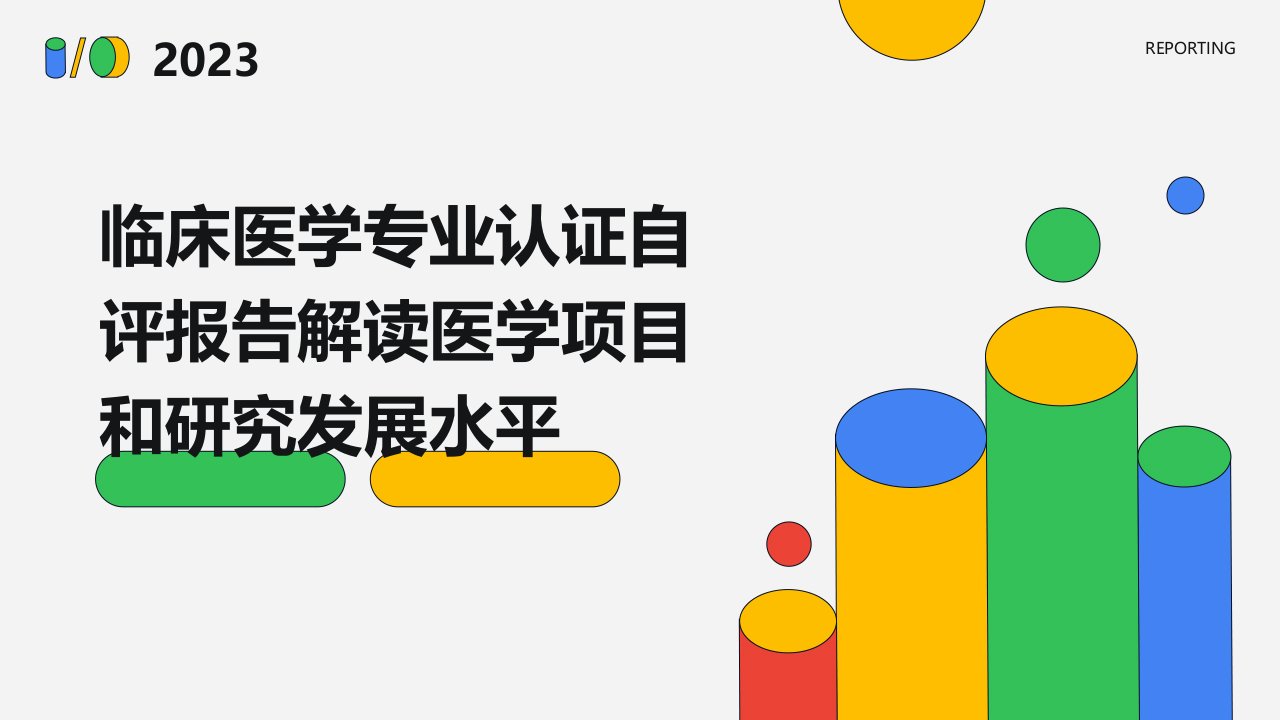 2023

REPORTING

临床医学专业认证自评报告解读医学项目和研究发展水平